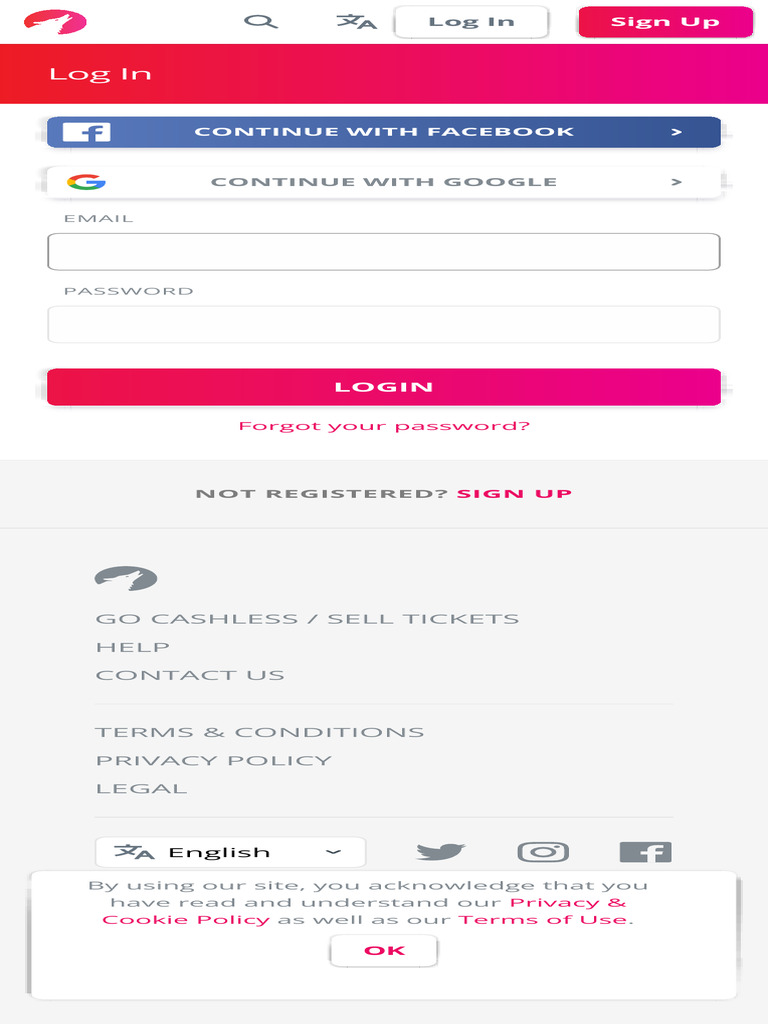 Log In

Sign Up

Log In

CONTINUE WITH FACEBOOK >

CONTINUE WITH GOOGLE >

EMAIL

PASSWORD

LOGIN

Forgot your password?

NOT REGISTERED? SIGN UP

GO CASHLESS / SELL TICKETS
HELP
CONTACT US

TERMS & CONDITIONS
PRIVACY POLICY
LEGAL

English

By using our site, you acknowledge that you have read and understand our Privacy & Cookie Policy as well as our Terms of Use.

OK